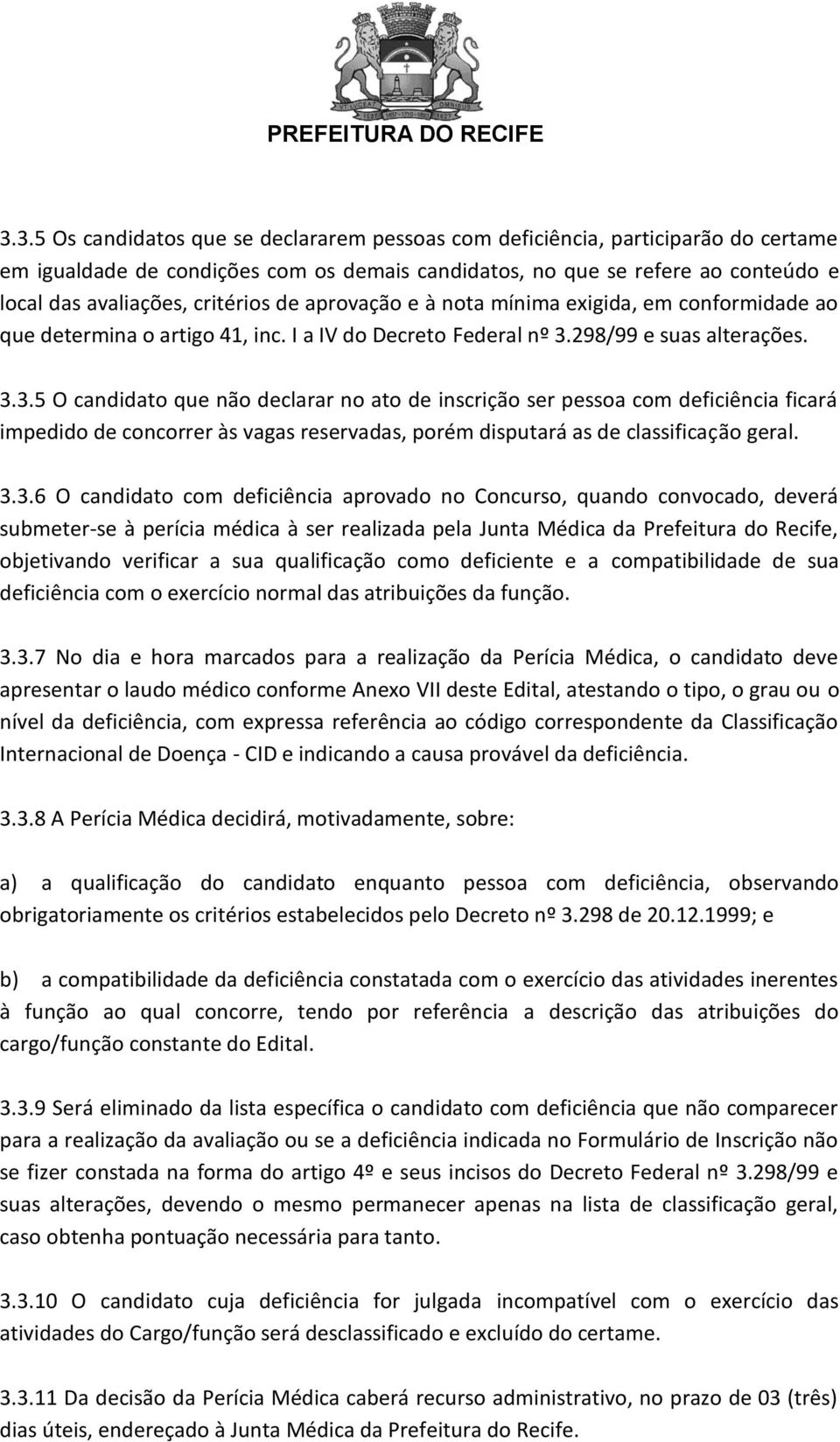 PREFEITURA DO RECIFE

3.3.5 Os candidatos que se declararem pessoas com deficiência, participarão do certame em igualdade de condições com os demais candidatos, no que se refere ao conteúdo e local das avaliações, critérios de aprovação e à nota mínima exigida, em conformidade ao que determina o artigo 41, inc. I a IV do Decreto Federal nº 3.298/99 e suas alterações.

3.3.5 O candidato que não declarar no ato de inscrição ser pessoa com deficiência ficará impedido de concorrer às vagas reservadas, porém disputará as de classificação geral.

3.3.6 O candidato com deficiência aprovado no Concurso, quando convocado, deverá submeter-se à perícia médica à ser realizada pela Junta Médica da Prefeitura do Recife, objetivando verificar a sua qualificação como deficiente e a compatibilidade de sua deficiência com o exercício normal das atribuições da função.

3.3.7 No dia e hora marcados para a realização da Perícia Médica, o candidato deve apresentar o laudo médico conforme Anexo VII deste Edital, atestando o tipo, o grau ou o nível da deficiência, com expressa referência ao código correspondente da Classificação Internacional de Doença - CID e indicando a causa provável da deficiência.

3.3.8 A Perícia Médica decidirá, motivadamente, sobre:

a) a qualificação do candidato enquanto pessoa com deficiência, observando obrigatoriamente os critérios estabelecidos pelo Decreto nº 3.298 de 20.12.1999; e

b) a compatibilidade da deficiência constatada com o exercício das atividades inerentes à função ao qual concorre, tendo por referência a descrição das atribuições do cargo/função constante do Edital.

3.3.9 Será eliminado da lista específica o candidato com deficiência que não comparecer para a realização da avaliação ou se a deficiência indicada no Formulário de Inscrição não se fizer constada na forma do artigo 4º e seus incisos do Decreto Federal nº 3.298/99 e suas alterações, devendo o mesmo permanecer apenas na lista de classificação geral, caso obtenha pontuação necessária para tanto.

3.3.10 O candidato cuja deficiência for julgada incompatível com o exercício das atividades do Cargo/função será desclassificado e excluído do certame.

3.3.11 Da decisão da Perícia Médica caberá recurso administrativo, no prazo de 03 (três) dias úteis, endereçado à Junta Médica da Prefeitura do Recife.